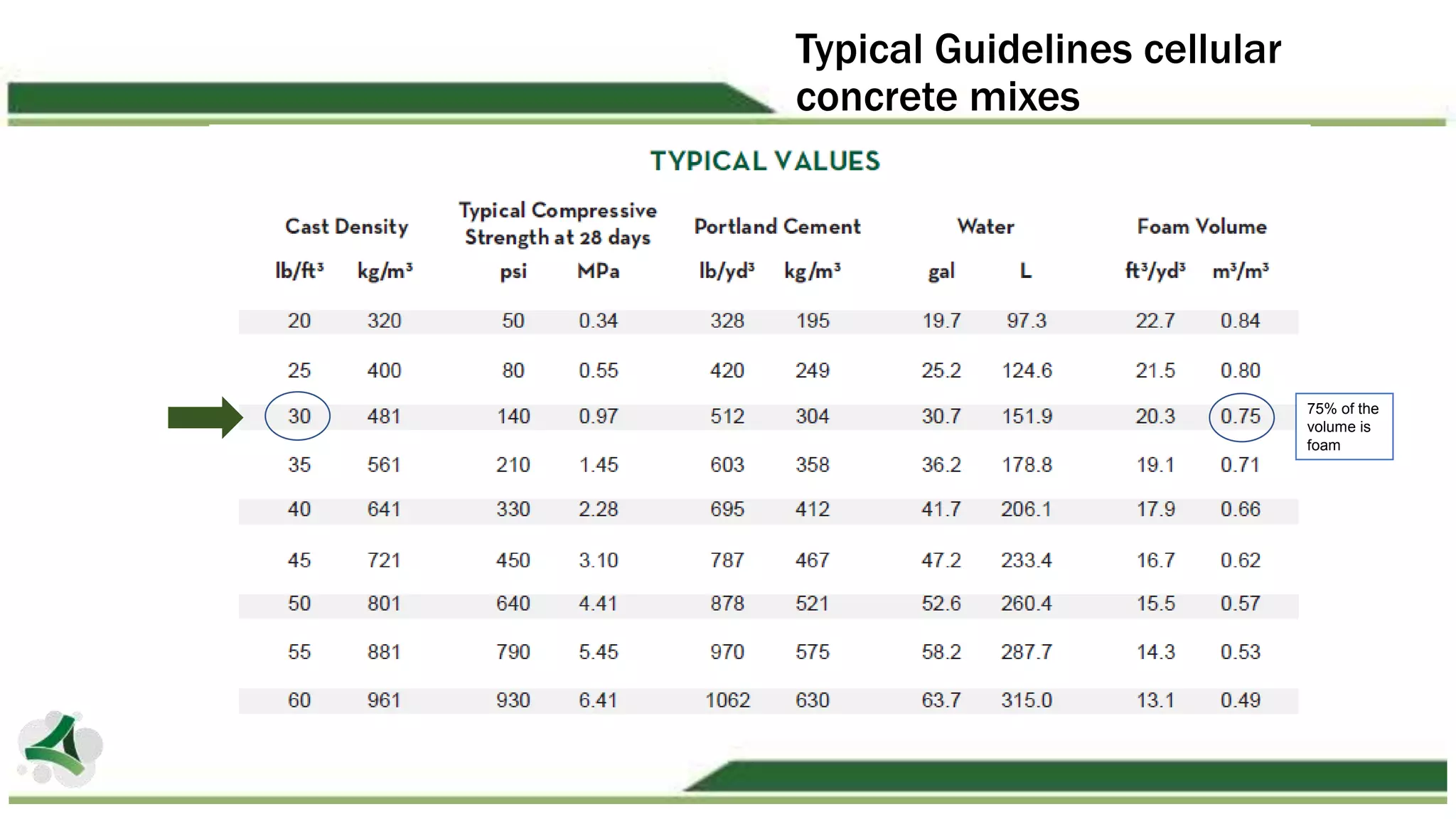 Typical Guidelines cellular concrete mixes

TYPICAL VALUES

| Cast Density | | Typical Compressive Strength at 28 days | | Portland Cement | | Water | | Foam Volume | |
|---|---|---|---|---|---|---|---|---|---|
| lb/ft³ | kg/m³ | psi | MPa | lb/yd³ | kg/m³ | gal | L | ft³/yd³ | m³/m³ |
| 20 | 320 | 50 | 0.34 | 328 | 195 | 19.7 | 97.3 | 22.7 | 0.84 |
| 25 | 400 | 80 | 0.55 | 420 | 249 | 25.2 | 124.6 | 21.5 | 0.80 |
| 30 | 481 | 140 | 0.97 | 512 | 304 | 30.7 | 151.9 | 20.3 | 0.75 |
| 35 | 561 | 210 | 1.45 | 603 | 358 | 36.2 | 178.8 | 19.1 | 0.71 |
| 40 | 641 | 330 | 2.28 | 695 | 412 | 41.7 | 206.1 | 17.9 | 0.66 |
| 45 | 721 | 450 | 3.10 | 787 | 467 | 47.2 | 233.4 | 16.7 | 0.62 |
| 50 | 801 | 640 | 4.41 | 878 | 521 | 52.6 | 260.4 | 15.5 | 0.57 |
| 55 | 881 | 790 | 5.45 | 970 | 575 | 58.2 | 287.7 | 14.3 | 0.53 |
| 60 | 961 | 930 | 6.41 | 1062 | 630 | 63.7 | 315.0 | 13.1 | 0.49 |

75% of the volume is foam